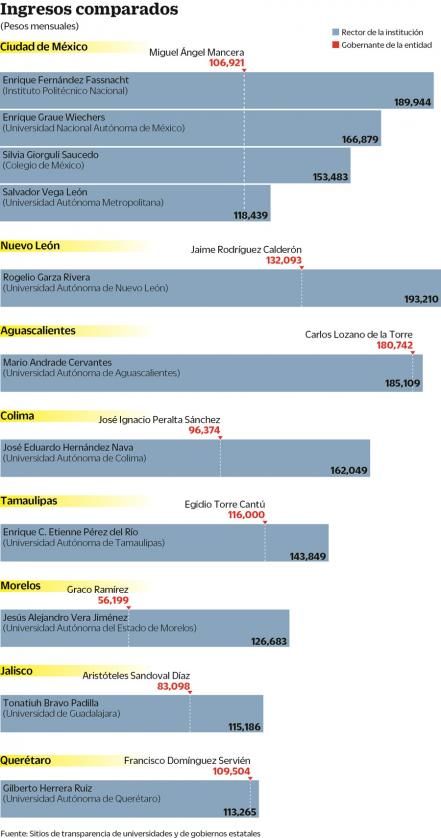 Ingresos comparados
(Pesos mensuales)

Rector de la institución
Gobernante de la entidad

Ciudad de México
Miguel Ángel Mancera
106,921
Enrique Fernández Fassnacht
(Instituto Politécnico Nacional)
189,944
Enrique Graue Wiechers
(Universidad Nacional Autónoma de México)
166,879
Silvia Giorguli Saucedo
(Colegio de México)
153,483
Salvador Vega León
(Universidad Autónoma Metropolitana)
118,439

Nuevo León
Jaime Rodríguez Calderón
132,093
Rogelio Garza Rivera
(Universidad Autónoma de Nuevo León)
193,210

Aguascalientes
Carlos Lozano de la Torre
180,742
Mario Andrade Cervantes
(Universidad Autónoma de Aguascalientes)
185,109

Colima
José Ignacio Peralta Sánchez
96,374
José Eduardo Hernández Nava
(Universidad Autónoma de Colima)
162,049

Tamaulipas
Egidio Torre Cantú
116,000
Enrique C. Etienne Pérez del Río
(Universidad Autónoma de Tamaulipas)
143,849

Morelos
Graco Ramírez
56,199
Jesús Alejandro Vera Jiménez
(Universidad Autónoma del Estado de Morelos)
126,683

Jalisco
Aristóteles Sandoval Díaz
83,098
Tonatiuh Bravo Padilla
(Universidad de Guadalajara)
115,186

Querétaro
Francisco Domínguez Servién
109,504
Gilberto Herrera Ruiz
(Universidad Autónoma de Querétaro)
113,265

Fuente: Sitios de transparencia de universidades y de gobiernos estatales